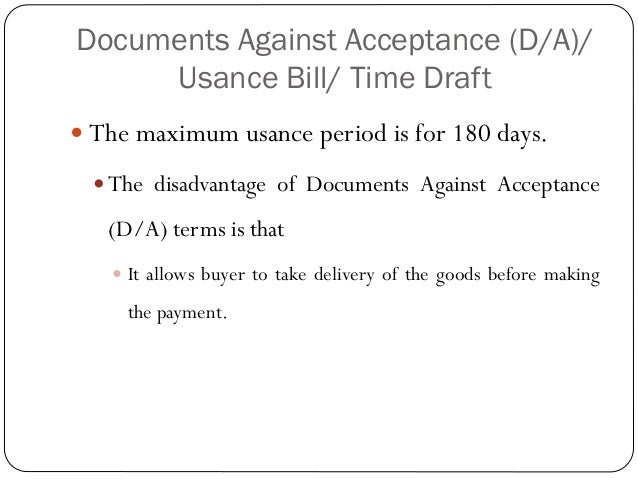 Documents Against Acceptance (D/A)/ Usance Bill/ Time Draft

The maximum usance period is for 180 days.

The disadvantage of Documents Against Acceptance (D/A) terms is that

It allows buyer to take delivery of the goods before making the payment.